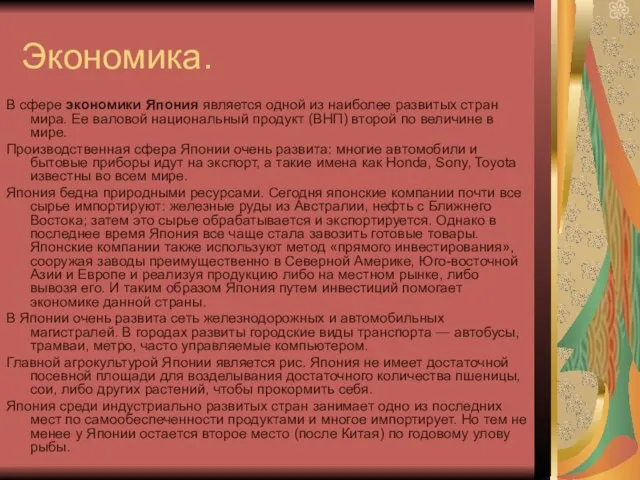 Экономика.

В сфере экономики Япония является одной из наиболее развитых стран мира. Ее валовой национальный продукт (ВНП) второй по величине в мире.

Производственная сфера Японии очень развита: многие автомобили и бытовые приборы идут на экспорт, а такие имена как Honda, Sony, Toyota известны во всем мире.

Япония бедна природными ресурсами. Сегодня японские компании почти все сырье импортируют: железные руды из Австралии, нефть с Ближнего Востока; затем это сырье обрабатывается и экспортируется. Однако в последнее время Япония все чаще стала завозить готовые товары. Японские компании также используют метод «прямого инвестирования», сооружая заводы преимущественно в Северной Америке, Юго-восточной Азии и Европе и реализуя продукцию либо на местном рынке, либо вывозя его. И таким образом Япония путем инвестиций помогает экономике данной страны.

В Японии очень развита сеть железнодорожных и автомобильных магистралей. В городах развиты городские виды транспорта — автобусы, трамваи, метро, часто управляемые компьютером.

Главной агрокультурой Японии является рис. Япония не имеет достаточной посевной площади для возделывания достаточного количества пшеницы, сои, либо других растений, чтобы прокормить себя.

Япония среди индустриально развитых стран занимает одно из последних мест по самообеспеченности продуктами и многое импортирует. Но тем не менее у Японии остается второе место (после Китая) по годовому улову рыбы.